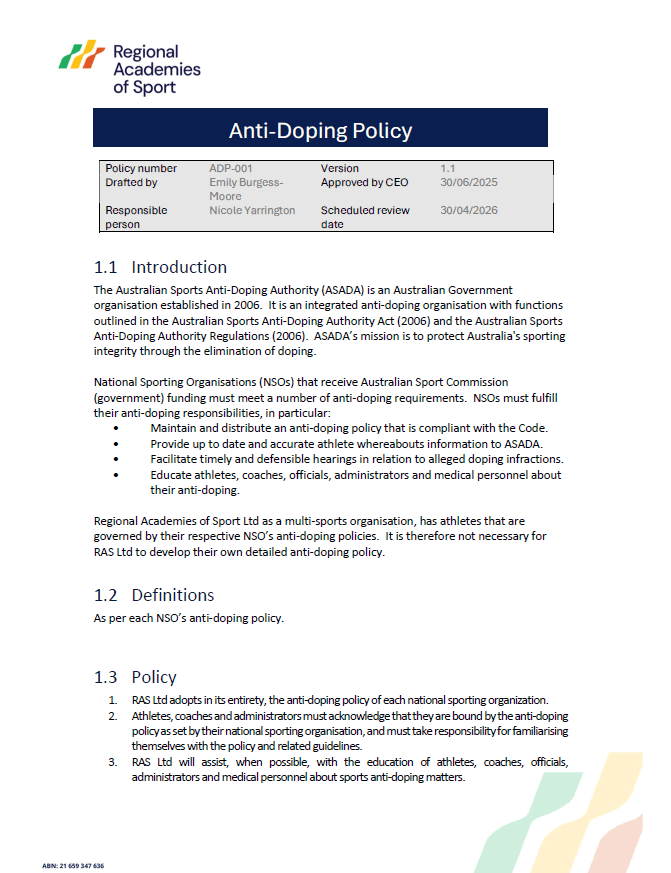 Regional Academies of Sport

Anti-Doping Policy

| Policy number | ADP-001 | Version | 1.1 |
|---|---|---|---|
| Drafted by | Emily Burgess-Moore | Approved by CEO | 30/06/2025 |
| Responsible person | Nicole Yarrington | Scheduled review date | 30/04/2026 |

1.1 Introduction

The Australian Sports Anti-Doping Authority (ASADA) is an Australian Government organisation established in 2006. It is an integrated anti-doping organisation with functions outlined in the Australian Sports Anti-Doping Authority Act (2006) and the Australian Sports Anti-Doping Authority Regulations (2006). ASADA's mission is to protect Australia's sporting integrity through the elimination of doping.

National Sporting Organisations (NSOs) that receive Australian Sport Commission (government) funding must meet a number of anti-doping requirements. NSOs must fulfill their anti-doping responsibilities, in particular:
• Maintain and distribute an anti-doping policy that is compliant with the Code.
• Provide up to date and accurate athlete whereabouts information to ASADA.
• Facilitate timely and defensible hearings in relation to alleged doping infractions.
• Educate athletes, coaches, officials, administrators and medical personnel about their anti-doping.

Regional Academies of Sport Ltd as a multi-sports organisation, has athletes that are governed by their respective NSO's anti-doping policies. It is therefore not necessary for RAS Ltd to develop their own detailed anti-doping policy.

1.2 Definitions

As per each NSO's anti-doping policy.

1.3 Policy

1. RAS Ltd adopts in its entirety, the anti-doping policy of each national sporting organization.
2. Athletes, coaches and administrators must acknowledge that they are bound by the anti-doping policy as set by their national sporting organisation, and must take responsibility for familiarising themselves with the policy and related guidelines.
3. RAS Ltd will assist, when possible, with the education of athletes, coaches, officials, administrators and medical personnel about sports anti-doping matters.

ABN: 21 659 347 636